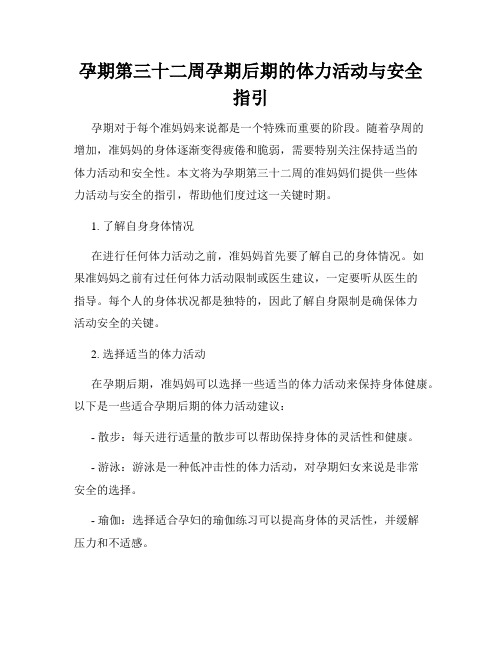 孕期第三十二周孕期后期的体力活动与安全指引

孕期对于每个准妈妈来说都是一个特殊而重要的阶段。随着孕周的增加，准妈妈的身体逐渐变得疲倦和脆弱，需要特别关注保持适当的体力活动和安全性。本文将为孕期第三十二周的准妈妈们提供一些体力活动与安全的指引，帮助他们度过这一关键时期。

1. 了解自身身体情况

在进行任何体力活动之前，准妈妈首先要了解自己的身体情况。如果准妈妈之前有过任何体力活动限制或医生建议，一定要听从医生的指导。每个人的身体状况都是独特的，因此了解自身限制是确保体力活动安全的关键。

2. 选择适当的体力活动

在孕期后期，准妈妈可以选择一些适当的体力活动来保持身体健康。以下是一些适合孕期后期的体力活动建议：

- 散步：每天进行适量的散步可以帮助保持身体的灵活性和健康。

- 游泳：游泳是一种低冲击性的体力活动，对孕期妇女来说是非常安全的选择。

- 瑜伽：选择适合孕妇的瑜伽练习可以提高身体的灵活性，并缓解压力和不适感。